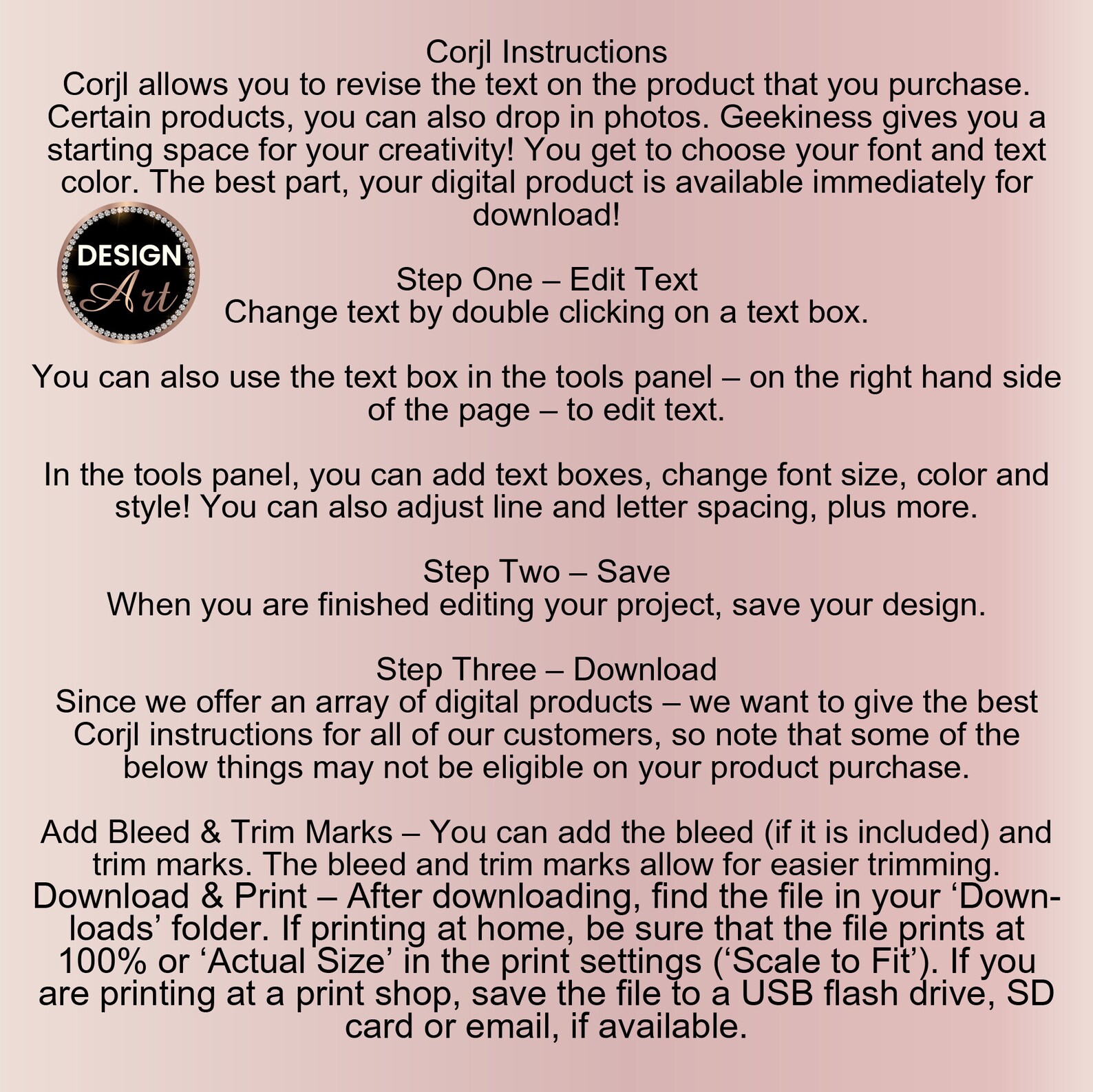 Corjl Instructions
Corjl allows you to revise the text on the product that you purchase. Certain products, you can also drop in photos. Geekiness gives you a starting space for your creativity! You get to choose your font and text color. The best part, your digital product is available immediately for download!

DESIGN
Art

Step One – Edit Text
Change text by double clicking on a text box.

You can also use the text box in the tools panel – on the right hand side of the page – to edit text.

In the tools panel, you can add text boxes, change font size, color and style! You can also adjust line and letter spacing, plus more.

Step Two – Save
When you are finished editing your project, save your design.

Step Three – Download
Since we offer an array of digital products – we want to give the best Corjl instructions for all of our customers, so note that some of the below things may not be eligible on your product purchase.

Add Bleed & Trim Marks – You can add the bleed (if it is included) and trim marks. The bleed and trim marks allow for easier trimming.
Download & Print – After downloading, find the file in your 'Downloads' folder. If printing at home, be sure that the file prints at 100% or 'Actual Size' in the print settings ('Scale to Fit'). If you are printing at a print shop, save the file to a USB flash drive, SD card or email, if available.